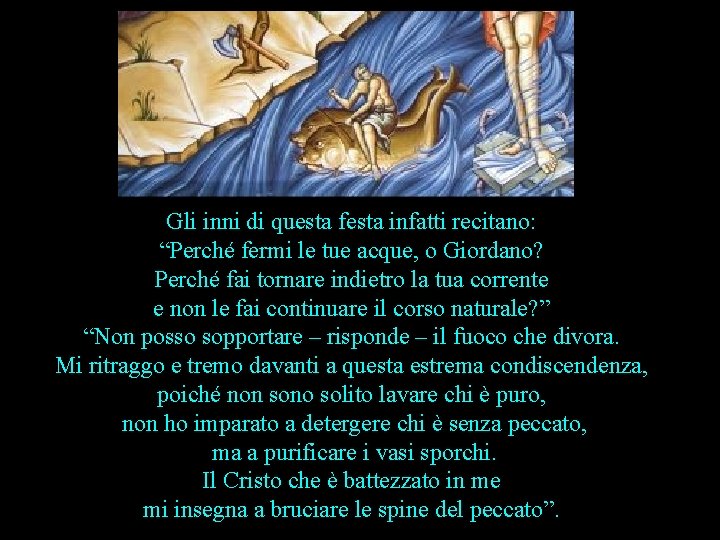 Gli inni di questa festa infatti recitano:
“Perché fermi le tue acque, o Giordano?
Perché fai tornare indietro la tua corrente
e non le fai continuare il corso naturale?”
“Non posso sopportare – risponde – il fuoco che divora.
Mi ritraggo e tremo davanti a questa estrema condiscendenza,
poiché non sono solito lavare chi è puro,
non ho imparato a detergere chi è senza peccato,
ma a purificare i vasi sporchi.
Il Cristo che è battezzato in me
mi insegna a bruciare le spine del peccato”.